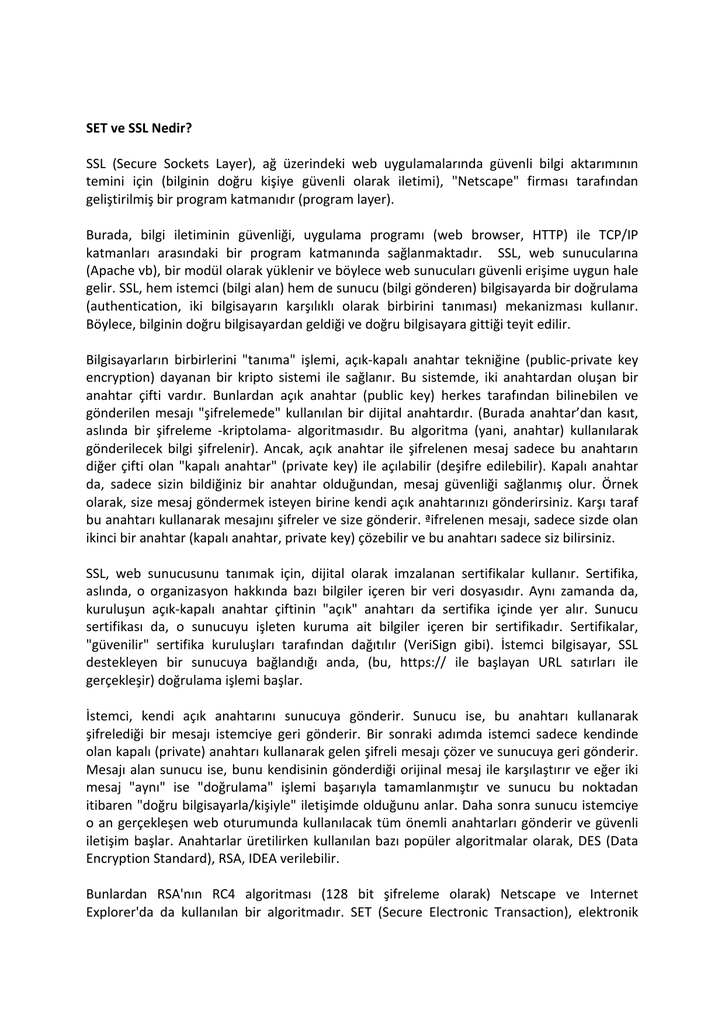 SET ve SSL Nedir?

SSL (Secure Sockets Layer), ağ üzerindeki web uygulamalarında güvenli bilgi aktarımının temini için (bilginin doğru kişiye güvenli olarak iletimi), "Netscape" firması tarafından geliştirilmiş bir program katmanıdır (program layer).

Burada, bilgi iletiminin güvenliği, uygulama programı (web browser, HTTP) ile TCP/IP katmanları arasındaki bir program katmanında sağlanmaktadır. SSL, web sunucularına (Apache vb), bir modül olarak yüklenir ve böylece web sunucuları güvenli erişime uygun hale gelir. SSL, hem istemci (bilgi alan) hem de sunucu (bilgi gönderen) bilgisayarda bir doğrulama (authentication, iki bilgisayarın karşılıklı olarak birbirini tanıması) mekanizması kullanır. Böylece, bilginin doğru bilgisayardan geldiği ve doğru bilgisayara gittiği teyit edilir.

Bilgisayarların birbirlerini "tanıma" işlemi, açık-kapalı anahtar tekniğine (public-private key encryption) dayanan bir kripto sistemi ile sağlanır. Bu sistemde, iki anahtardan oluşan bir anahtar çifti vardır. Bunlardan açık anahtar (public key) herkes tarafından bilinebilen ve gönderilen mesajı "şifrelemede" kullanılan bir dijital anahtardır. (Burada anahtar'dan kasıt, aslında bir şifreleme -kriptolama- algoritmasıdır. Bu algoritma (yani, anahtar) kullanılarak gönderilecek bilgi şifrelenir). Ancak, açık anahtar ile şifrelenen mesaj sadece bu anahtarın diğer çifti olan "kapalı anahtar" (private key) ile açılabilir (deşifre edilebilir). Kapalı anahtar da, sadece sizin bildiğiniz bir anahtar olduğundan, mesaj güvenliği sağlanmış olur. Örnek olarak, size mesaj göndermek isteyen birine kendi açık anahtarınızı gönderirsiniz. Karşı taraf bu anahtarı kullanarak mesajını şifreler ve size gönderir. ªifrelenen mesajı, sadece sizde olan ikinci bir anahtar (kapalı anahtar, private key) çözebilir ve bu anahtarı sadece siz bilirsiniz.

SSL, web sunucusunu tanımak için, dijital olarak imzalanan sertifikalar kullanır. Sertifika, aslında, o organizasyon hakkında bazı bilgiler içeren bir veri dosyasıdır. Aynı zamanda da, kuruluşun açık-kapalı anahtar çiftinin "açık" anahtarı da sertifika içinde yer alır. Sunucu sertifikası da, o sunucuyu işleten kuruma ait bilgiler içeren bir sertifikadır. Sertifikalar, "güvenilir" sertifika kuruluşları tarafından dağıtılır (VeriSign gibi). İstemci bilgisayar, SSL destekleyen bir sunucuya bağlandığı anda, (bu, https:// ile başlayan URL satırları ile gerçekleşir) doğrulama işlemi başlar.

İstemci, kendi açık anahtarını sunucuya gönderir. Sunucu ise, bu anahtarı kullanarak şifrelediği bir mesajı istemciye geri gönderir. Bir sonraki adımda istemci sadece kendinde olan kapalı (private) anahtarı kullanarak gelen şifreli mesajı çözer ve sunucuya geri gönderir. Mesajı alan sunucu ise, bunu kendisinin gönderdiği orijinal mesaj ile karşılaştırır ve eğer iki mesaj "aynı" ise "doğrulama" işlemi başarıyla tamamlanmıştır ve sunucu bu noktadan itibaren "doğru bilgisayarla/kişiyle" iletişimde olduğunu anlar. Daha sonra sunucu istemciye o an gerçekleşen web oturumunda kullanılacak tüm önemli anahtarları gönderir ve güvenli iletişim başlar. Anahtarlar üretilirken kullanılan bazı popüler algoritmalar olarak, DES (Data Encryption Standard), RSA, IDEA verilebilir.

Bunlardan RSA'nın RC4 algoritması (128 bit şifreleme olarak) Netscape ve Internet Explorer'da da kullanılan bir algoritmadır. SET (Secure Electronic Transaction), elektronik